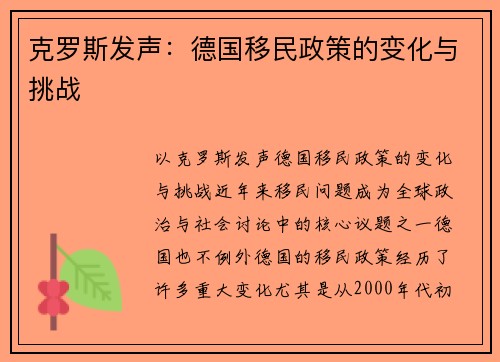 克罗斯发声：德国移民政策的变化与挑战

以克罗斯发声德国移民政策的变化与挑战近年来移民问题成为全球政治与社会讨论中的核心议题之一德国也不例外德国的移民政策经历了许多重大变化尤其是从2000年代初